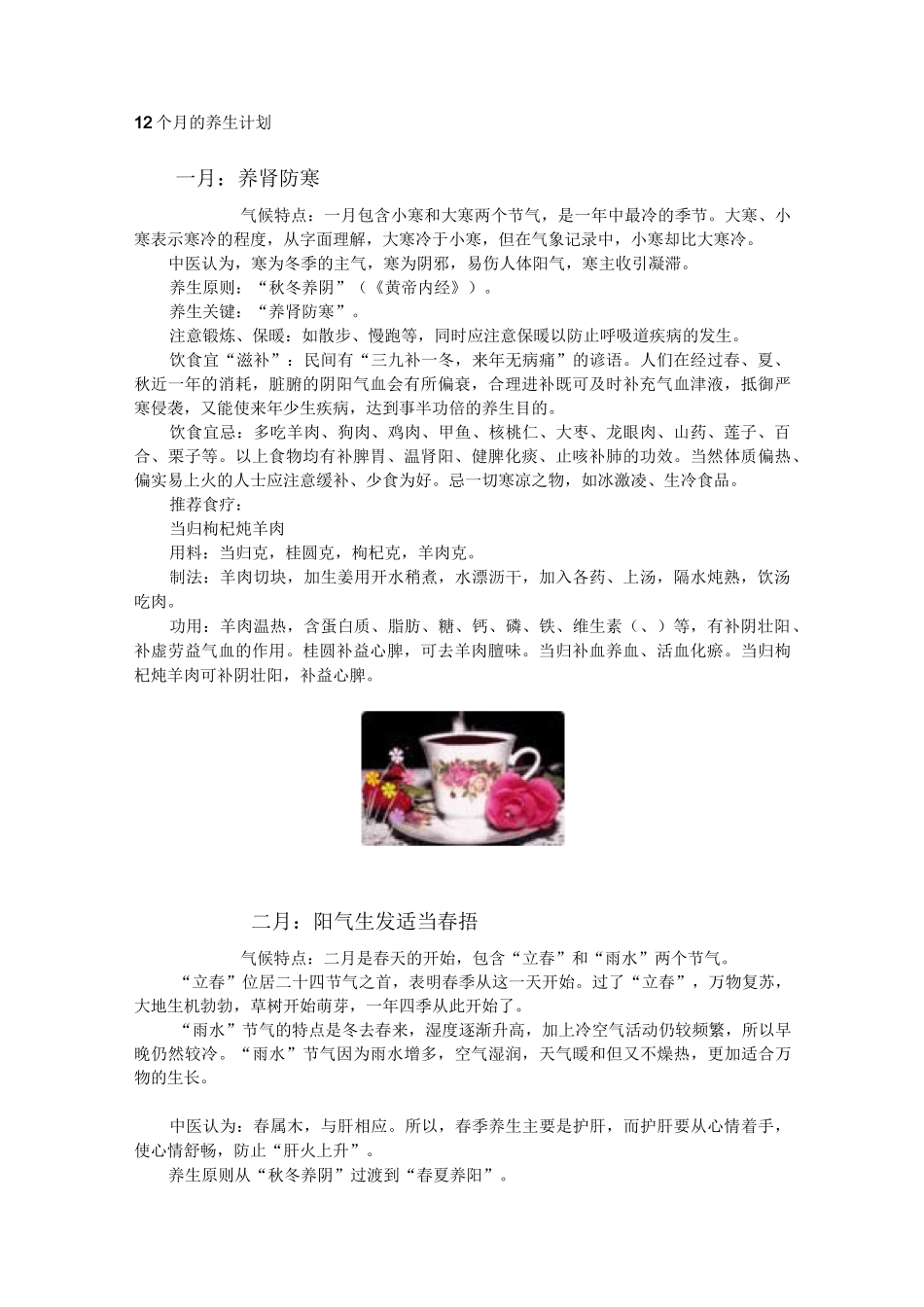 12个月的养生计划

一月：养肾防寒

气候特点：一月包含小寒和大寒两个节气，是一年中最冷的季节。大寒、小寒表示寒冷的程度，从字面理解，大寒冷于小寒，但在气象记录中，小寒却比大寒冷。

中医认为，寒为冬季的主气，寒为阴邪，易伤人体阳气，寒主收引凝滞。

养生原则：“秋冬养阴”（《黄帝内经》）。

养生关键：“养肾防寒”。

注意锻炼、保暖：如散步、慢跑等，同时应注意保暖以防止呼吸道疾病的发生。

饮食宜“滋补”：民间有“三九补一冬，来年无病痛”的谚语。人们在经过春、夏、秋近一年的消耗，脏腑的阴阳气血会有所偏衰，合理进补既可及时补充气血津液，抵御严寒侵袭，又能使来年少生疾病，达到事半功倍的养生目的。

饮食宜忌：多吃羊肉、狗肉、鸡肉、甲鱼、核桃仁、大枣、龙眼肉、山药、莲子、百合、栗子等。以上食物均有补脾胃、温肾阳、健脾化痰、止咳补肺的功效。当然体质偏热、偏实易上火的人士应注意缓补、少食为好。忌一切寒凉之物，如冰激凌、生冷食品。

推荐食疗：

当归枸杞炖羊肉

用料：当归克，桂圆克，枸杞克，羊肉克。

制法：羊肉切块，加生姜用开水稍煮，水漂沥干，加入各药、上汤，隔水炖熟，饮汤吃肉。

功用：羊肉温热，含蛋白质、脂肪、糖、钙、磷、铁、维生素（、）等，有补阴壮阳、补虚劳益气血的作用。桂圆补益心脾，可去羊肉膻味。当归补血养血、活血化瘀。当归枸杞炖羊肉可补阴壮阳，补益心脾。

二月：阳气生发适当春捂

气候特点：二月是春天的开始，包含“立春”和“雨水”两个节气。

“立春”位居二十四节气之首，表明春季从这一天开始。过了“立春”，万物复苏，大地生机勃勃，草树开始萌芽，一年四季从此开始了。

“雨水”节气的特点是冬去春来，湿度逐渐升高，加上冷空气活动仍较频繁，所以早晚仍然较冷。“雨水”节气因为雨水增多，空气湿润，天气暖和但又不燥热，更加适合万物的生长。

中医认为：春属木，与肝相应。所以，春季养生主要是护肝，而护肝要从心情着手，使心情舒畅，防止“肝火上升”。

养生原则从“秋冬养阴”过渡到“春夏养阳”。